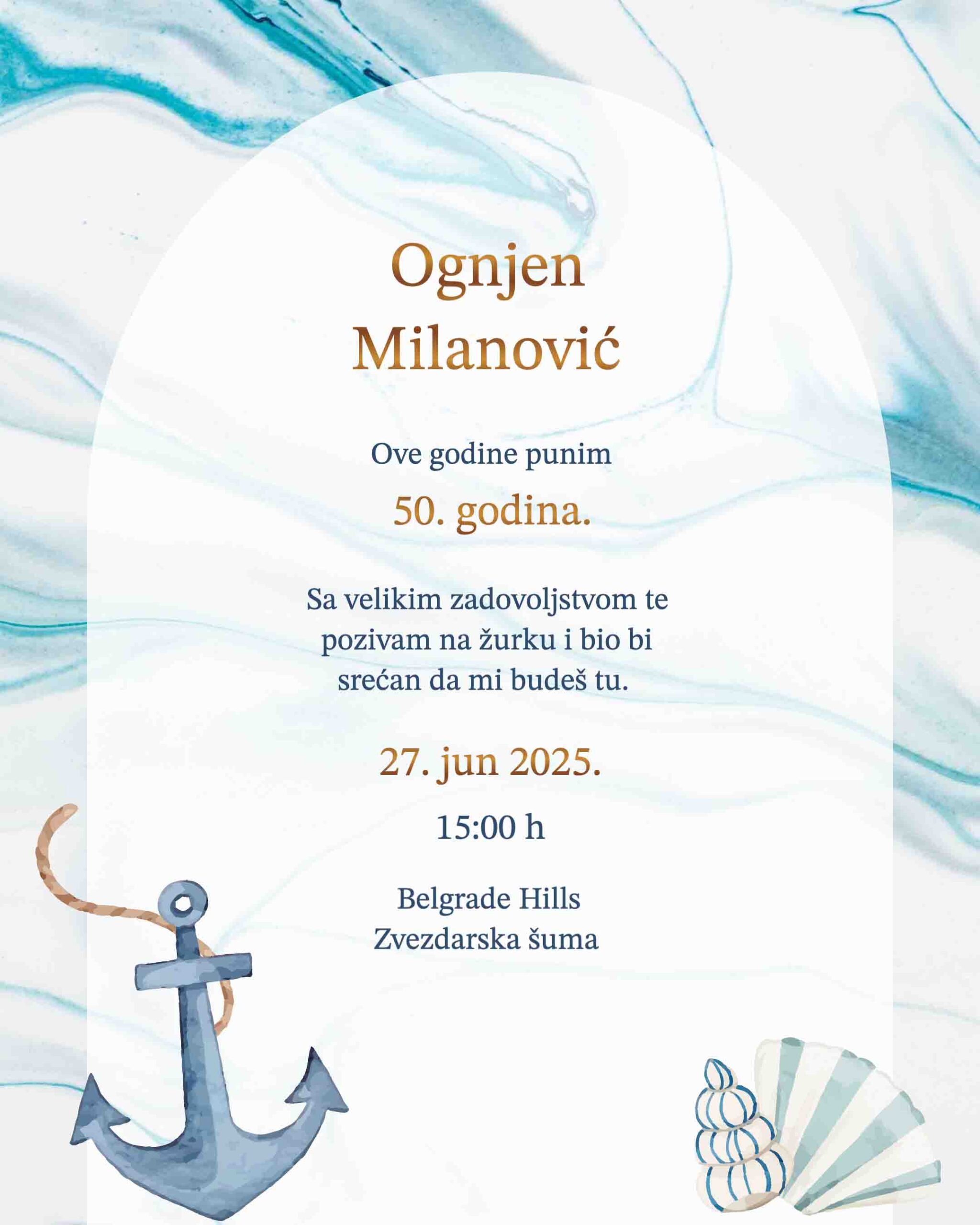 Ognjen
Milanović

Ove godine punim

50. godina.

Sa velikim zadovoljstvom te pozivam na žurku i bio bi srećan da mi budeš tu.

27. jun 2025.

15:00 h

Belgrade Hills
Zvezdarska šuma